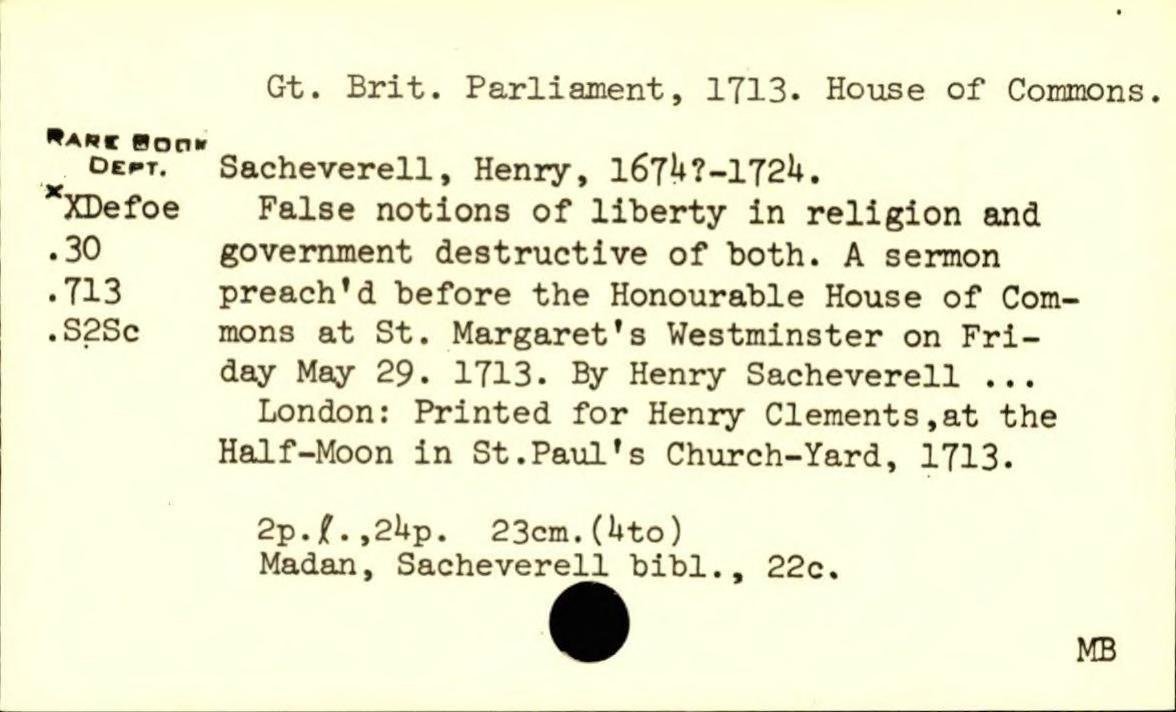 Gt. Brit. Parliament, 1713. House of Commons.

RARE BOOK
DEPT.
*XDefoe
.30
.713
.S2Sc

Sacheverell, Henry, 1674?-1724.

False notions of liberty in religion and government destructive of both. A sermon preach'd before the Honourable House of Commons at St. Margaret's Westminster on Friday May 29. 1713. By Henry Sacheverell ...

London: Printed for Henry Clements,at the Half-Moon in St.Paul's Church-Yard, 1713.

2p.ℓ.,24p. 23cm.(4to)
Madan, Sacheverell bibl., 22c.

MB